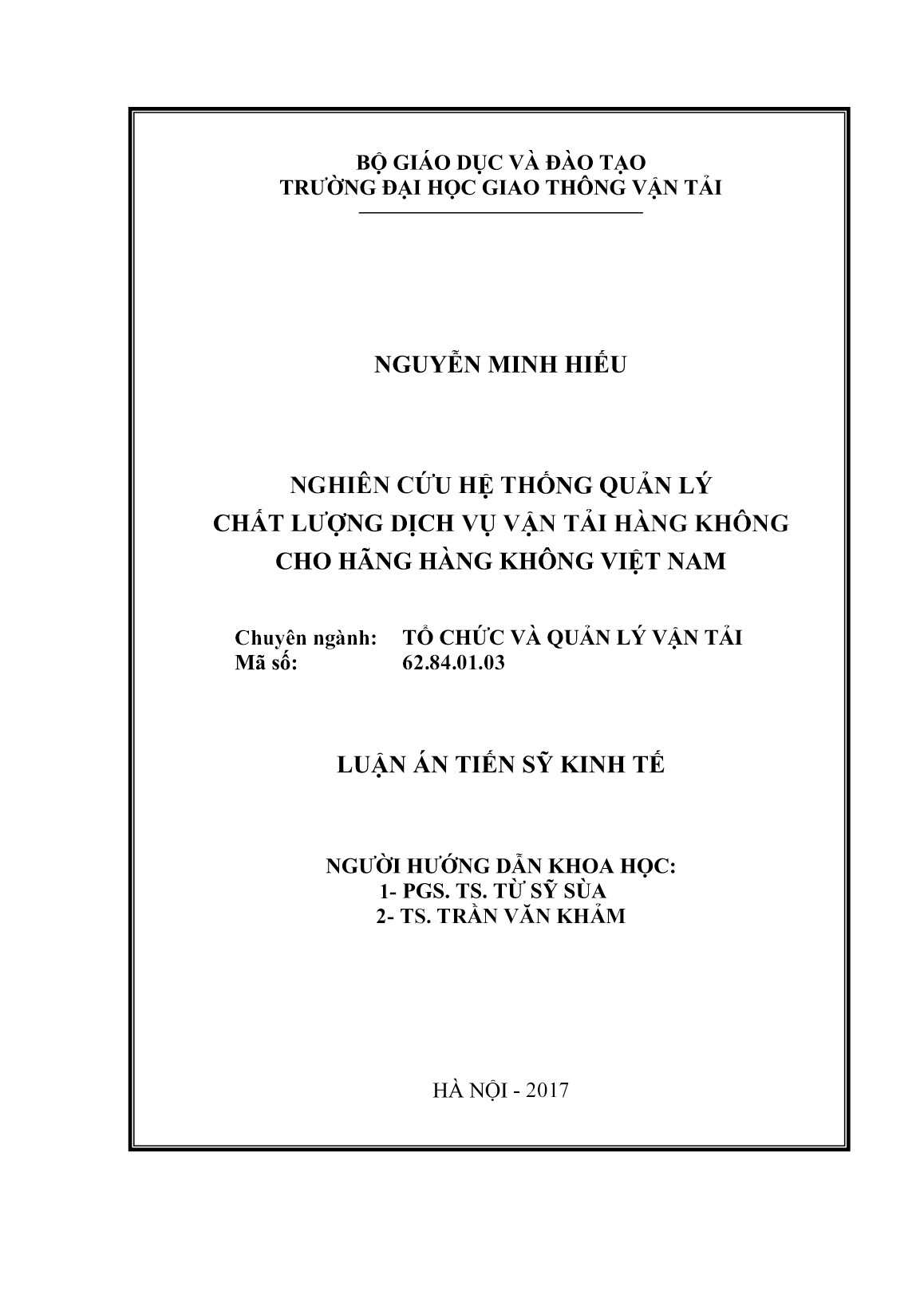 BỘ GIÁO DỤC VÀ ĐÀO TẠO
TRƯỜNG ĐẠI HỌC GIAO THÔNG VẬN TẢI

NGUYỄN MINH HIẾU

NGHIÊN CỨU HỆ THỐNG QUẢN LÝ
CHẤT LƯỢNG DỊCH VỤ VẬN TẢI HÀNG KHÔNG
CHO HÃNG HÀNG KHÔNG VIỆT NAM

Chuyên ngành: TỔ CHỨC VÀ QUẢN LÝ VẬN TẢI
Mã số: 62.84.01.03

LUẬN ÁN TIẾN SỸ KINH TẾ

NGƯỜI HƯỚNG DẪN KHOA HỌC:
1- PGS. TS. TỪ SỸ SÙA
2- TS. TRẦN VĂN KHẢM

HÀ NỘI - 2017